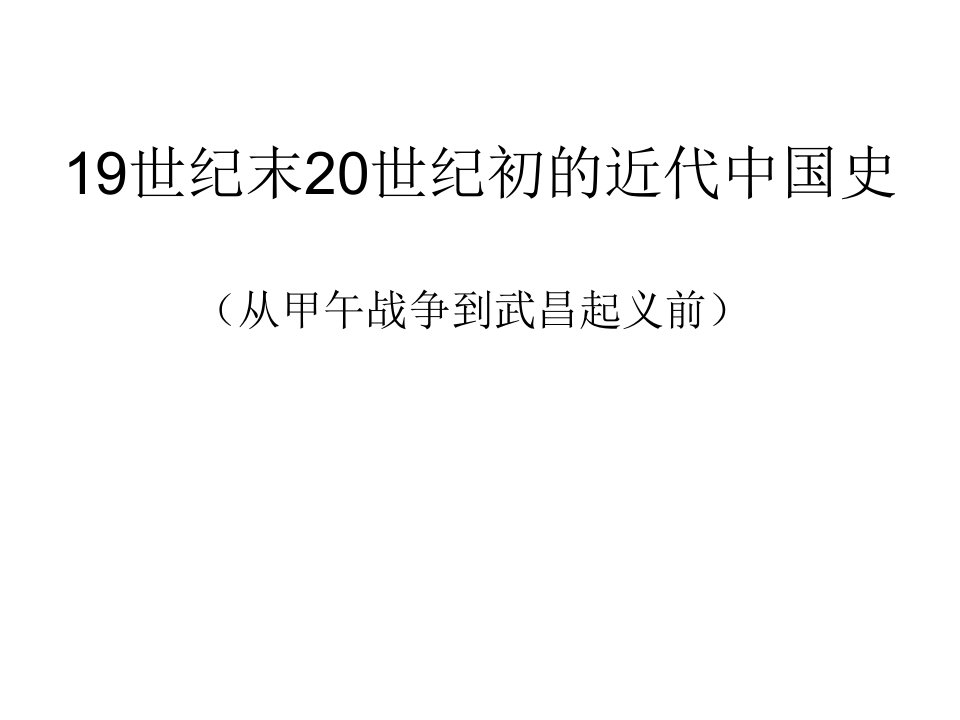 19世纪末20世纪初的近代中国史

（从甲午战争到武昌起义前）